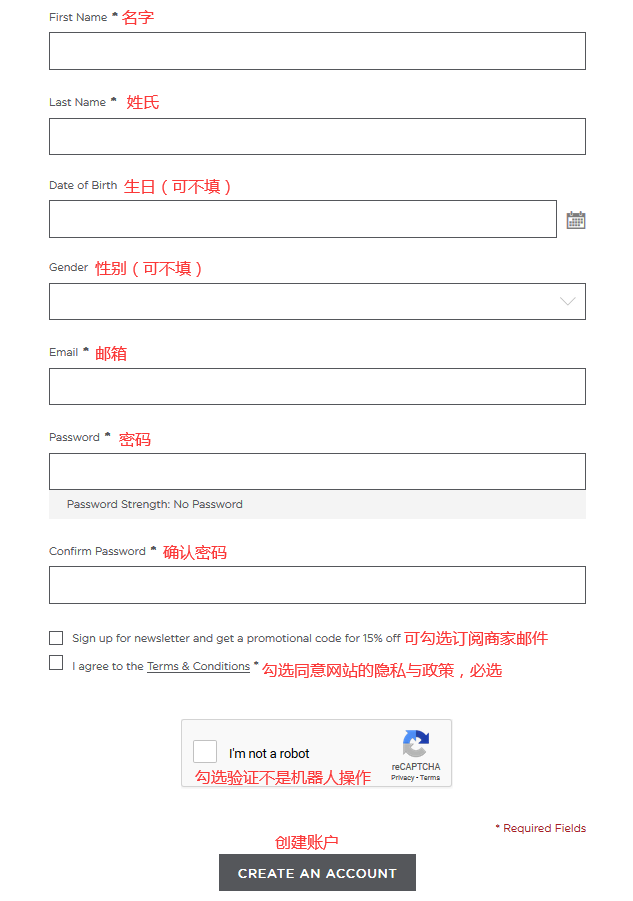 First Name * 名字

Last Name * 姓氏

Date of Birth 生日（可不填）

Gender 性别（可不填）

Email * 邮箱

Password * 密码

Password Strength: No Password

Confirm Password * 确认密码

Sign up for newsletter and get a promotional code for 15% off 可勾选订阅商家邮件

I agree to the Terms & Conditions * 勾选同意网站的隐私与政策，必选

I'm not a robot
reCAPTCHA
Privacy - Terms
勾选验证不是机器人操作

* Required Fields

创建账户

CREATE AN ACCOUNT